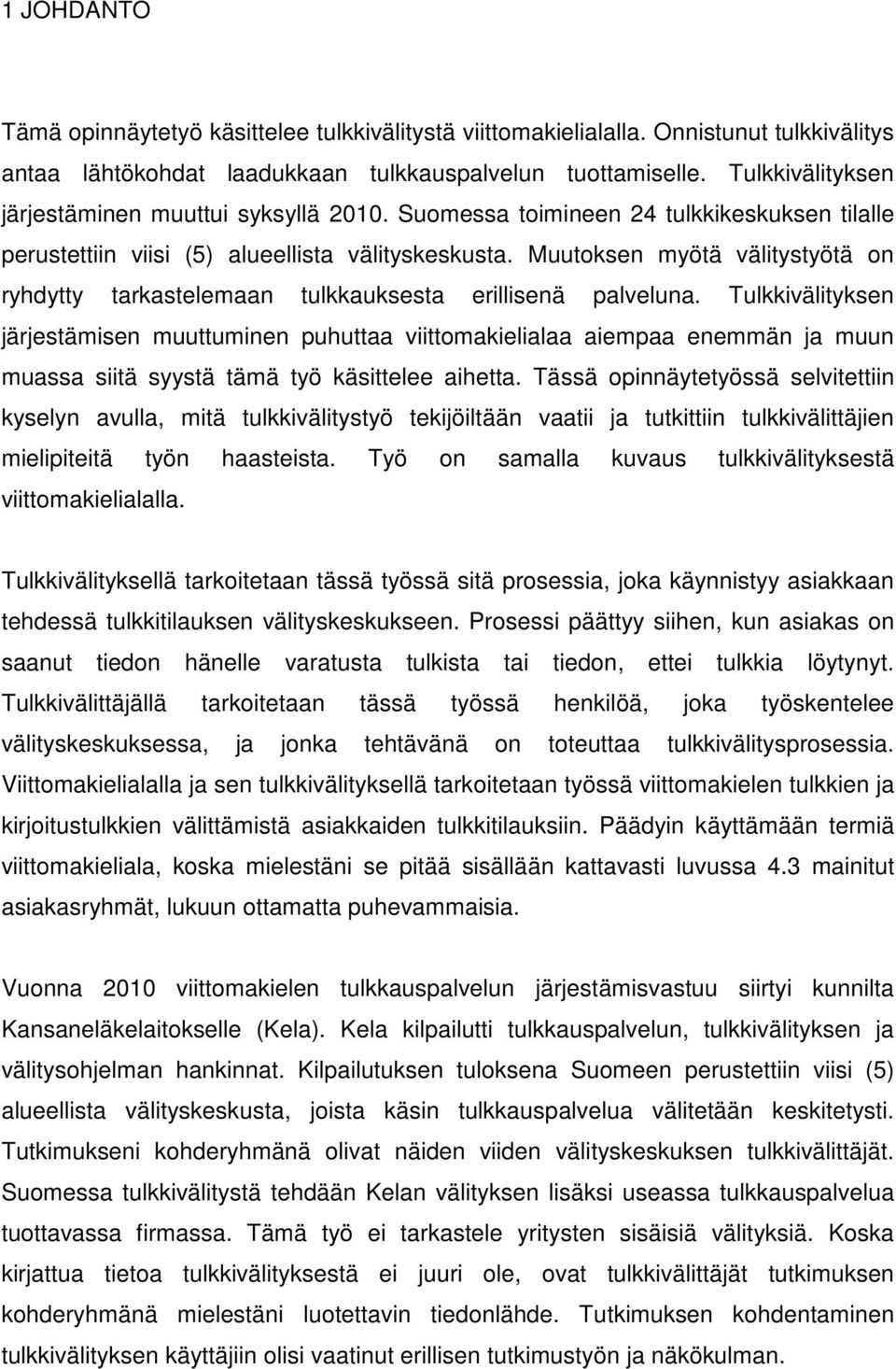 1 JOHDANTO

Tämä opinnäytetyö käsittelee tulkkivälitystä viittomakielialalla. Onnistunut tulkkivälitys antaa lähtökohdat laadukkaan tulkkauspalvelun tuottamiselle. Tulkkivälityksen järjestäminen muuttui syksyllä 2010. Suomessa toimineen 24 tulkkikeskuksen tilalle perustettiin viisi (5) alueellista välityskeskusta. Muutoksen myötä välitystyötä on ryhdytty tarkastelemaan tulkkauksesta erillisenä palveluna. Tulkkivälityksen järjestämisen muuttuminen puhuttaa viittomakielialaa aiempaa enemmän ja muun muassa siitä syystä tämä työ käsittelee aihetta. Tässä opinnäytetyössä selvitettiin kyselyn avulla, mitä tulkkivälitystyö tekijöiltään vaatii ja tutkittiin tulkkivälittäjien mielipiteitä työn haasteista. Työ on samalla kuvaus tulkkivälityksestä viittomakielialalla.

Tulkkivälityksellä tarkoitetaan tässä työssä sitä prosessia, joka käynnistyy asiakkaan tehdessä tulkkitilauksen välityskeskukseen. Prosessi päättyy siihen, kun asiakas on saanut tiedon hänelle varatusta tulkista tai tiedon, ettei tulkkia löytynyt. Tulkkivälittäjällä tarkoitetaan tässä työssä henkilöä, joka työskentelee välityskeskuksessa, ja jonka tehtävänä on toteuttaa tulkkivälitysprosessia. Viittomakielialalla ja sen tulkkivälityksellä tarkoitetaan työssä viittomakielen tulkkien ja kirjoitustulkkien välittämistä asiakkaiden tulkkitilauksiin. Päädyin käyttämään termiä viittomakieliala, koska mielestäni se pitää sisällään kattavasti luvussa 4.3 mainitut asiakasryhmät, lukuun ottamatta puhevammaisia.

Vuonna 2010 viittomakielen tulkkauspalvelun järjestämisvastuu siirtyi kunnilta Kansaneläkelaitokselle (Kela). Kela kilpailutti tulkkauspalvelun, tulkkivälityksen ja välitysohjelman hankinnat. Kilpailutuksen tuloksena Suomeen perustettiin viisi (5) alueellista välityskeskusta, joista käsin tulkkauspalvelua välitetään keskitetysti. Tutkimukseni kohderyhmänä olivat näiden viiden välityskeskuksen tulkkivälittäjät. Suomessa tulkkivälitystä tehdään Kelan välityksen lisäksi useassa tulkkauspalvelua tuottavassa firmassa. Tämä työ ei tarkastele yritysten sisäisiä välityksiä. Koska kirjattua tietoa tulkkivälityksestä ei juuri ole, ovat tulkkivälittäjät tutkimuksen kohderyhmänä mielestäni luotettavin tiedonlähde. Tutkimuksen kohdentaminen tulkkivälityksen käyttäjiin olisi vaatinut erillisen tutkimustyön ja näkökulman.